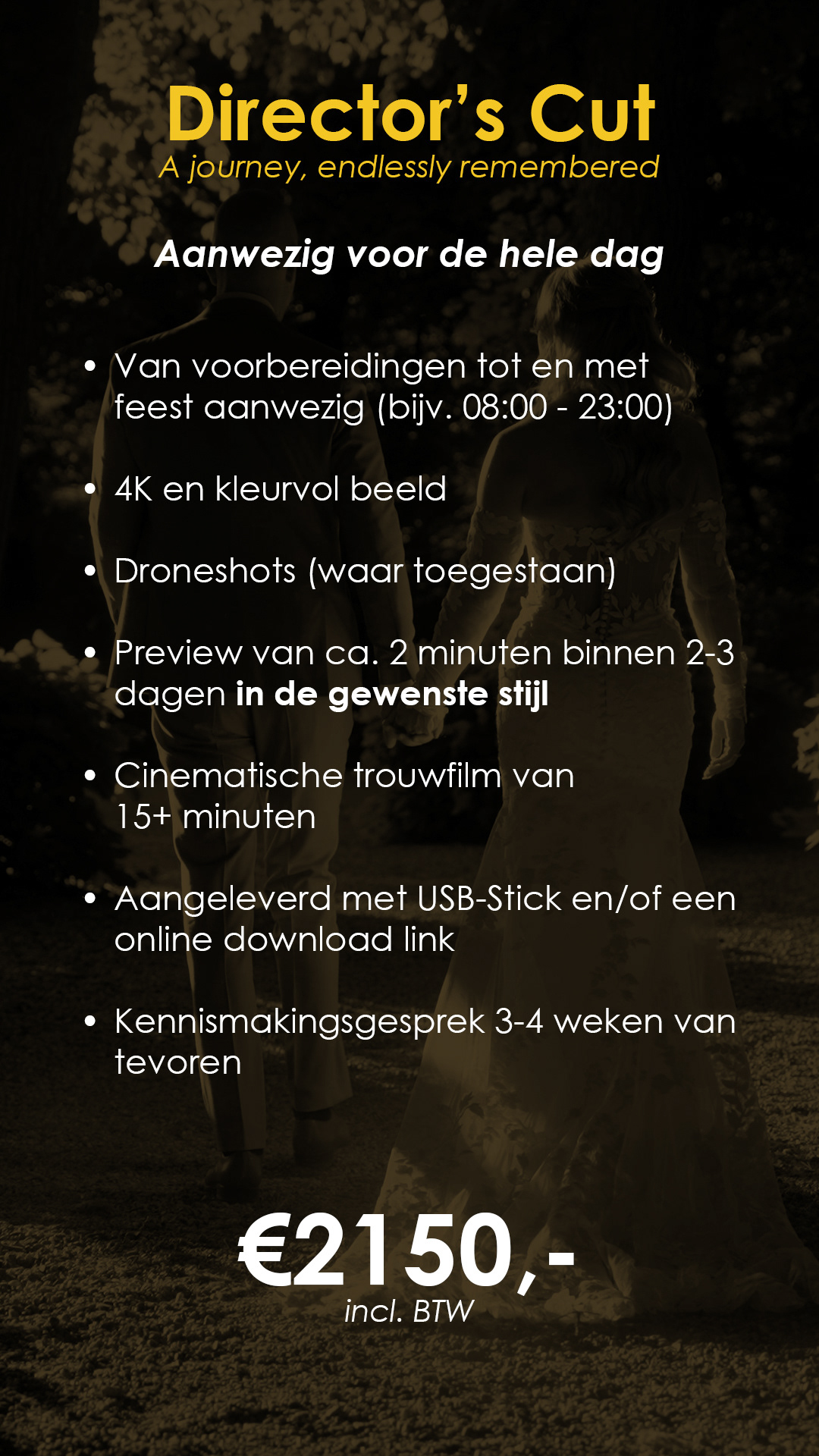 Director's Cut
A journey, endlessly remembered

Aanwezig voor de hele dag

• Van voorbereidingen tot en met feest aanwezig (bijv. 08:00 - 23:00)

• 4K en kleurvol beeld

• Droneshots (waar toegestaan)

• Preview van ca. 2 minuten binnen 2-3 dagen in de gewenste stijl

• Cinematische trouwfilm van 15+ minuten

• Aangeleverd met USB-Stick en/of een online download link

• Kennismakingsgesprek 3-4 weken van tevoren

€2150,-
incl. BTW